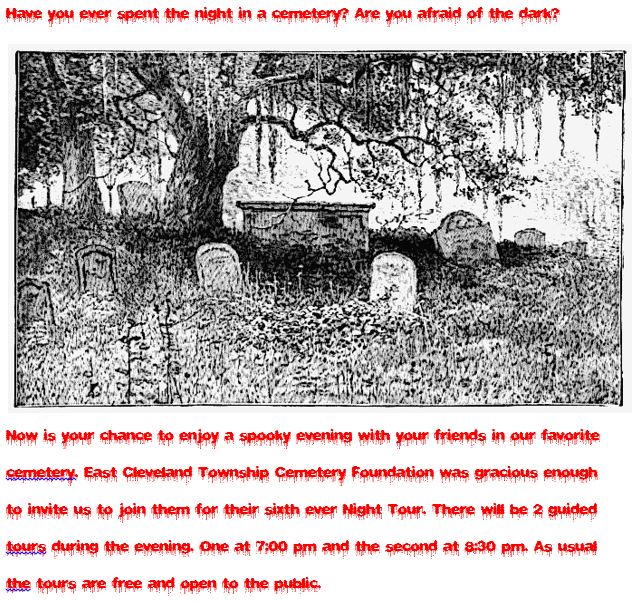 Have you ever spent the night in a cemetery? Are you afraid of the dark?

Now is your chance to enjoy a spooky evening with your friends in our favorite cemetery. East Cleveland Township Cemetery Foundation was gracious enough to invite us to join them for their sixth ever Night Tour. There will be 2 guided tours during the evening. One at 7:00 pm and the second at 8:30 pm. As usual the tours are free and open to the public.